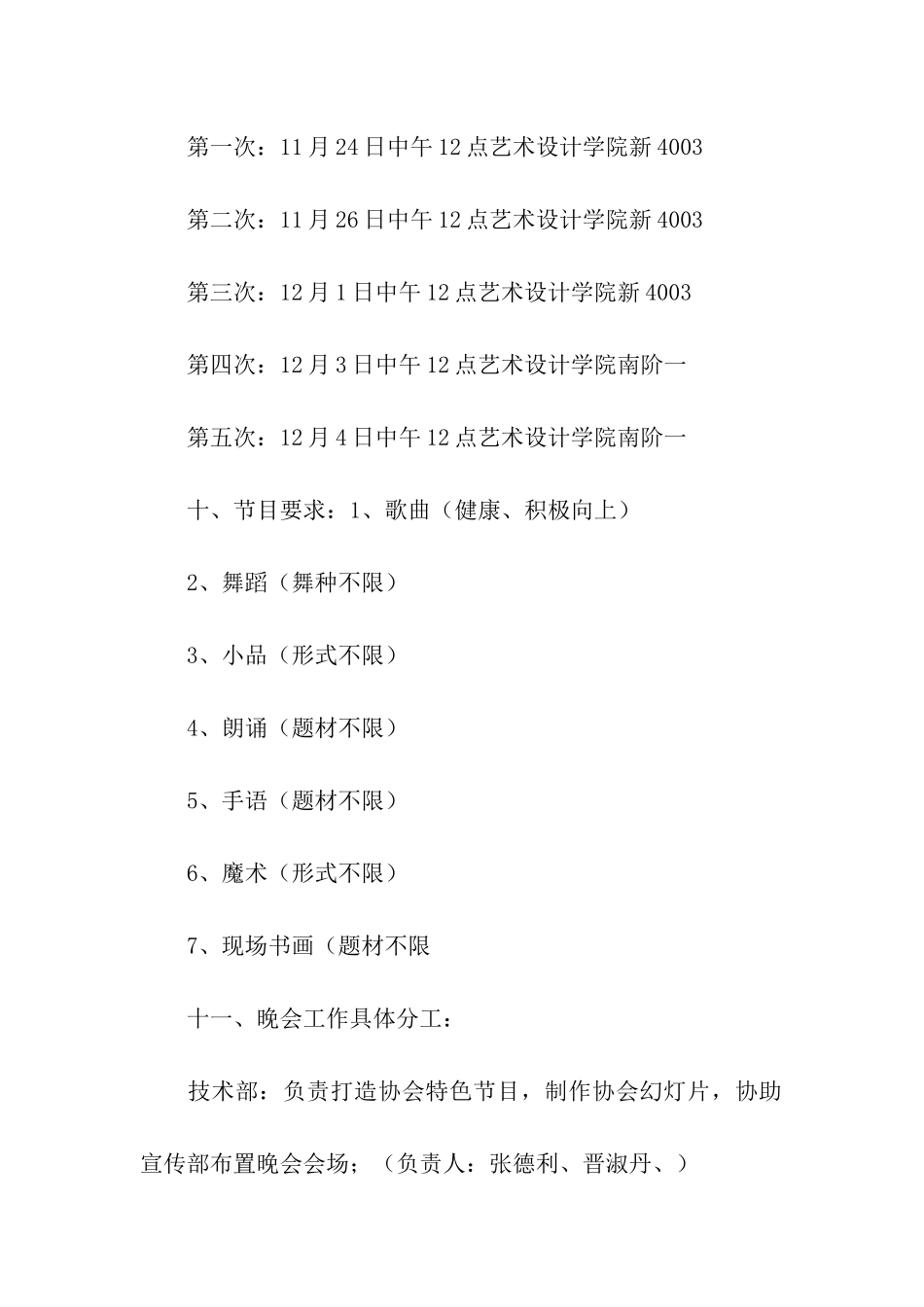 第一次：11月24日中午12点艺术设计学院新4003

第二次：11月26日中午12点艺术设计学院新4003

第三次：12月1日中午12点艺术设计学院新4003

第四次：12月3日中午12点艺术设计学院南阶一

第五次：12月4日中午12点艺术设计学院南阶一

十、节目要求：1、歌曲（健康、积极向上）

2、舞蹈（舞种不限）

3、小品（形式不限）

4、朗诵（题材不限）

5、手语（题材不限）

6、魔术（形式不限）

7、现场书画（题材不限

十一、晚会工作具体分工：

技术部：负责打造协会特色节目，制作协会幻灯片，协助宣传部布置晚会会场；（负责人：张德利、晋淑丹、）